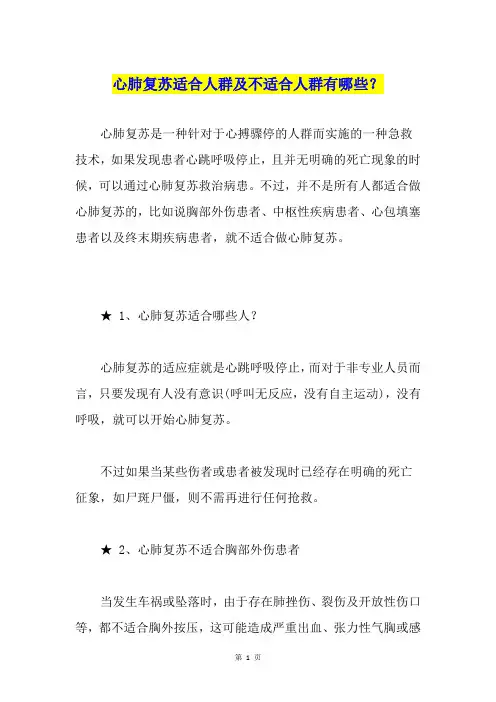 心肺复苏适合人群及不适合人群有哪些？

心肺复苏是一种针对于心搏骤停的人群而实施的一种急救技术，如果发现患者心跳呼吸停止，且并无明确的死亡现象的时候，可以通过心肺复苏救治病患。不过，并不是所有人都适合做心肺复苏的，比如说胸部外伤患者、中枢性疾病患者、心包填塞患者以及终末期疾病患者，就不适合做心肺复苏。

★ 1、心肺复苏适合哪些人？

心肺复苏的适应症就是心跳呼吸停止，而对于非专业人员而言，只要发现有人没有意识(呼叫无反应，没有自主运动)，没有呼吸，就可以开始心肺复苏。

不过如果当某些伤者或患者被发现时已经存在明确的死亡征象，如尸斑尸僵，则不需再进行任何抢救。

★ 2、心肺复苏不适合胸部外伤患者

当发生车祸或坠落时，由于存在肺挫伤、裂伤及开放性伤口等，都不适合胸外按压，这可能造成严重出血、张力性气胸或感

第 1 页